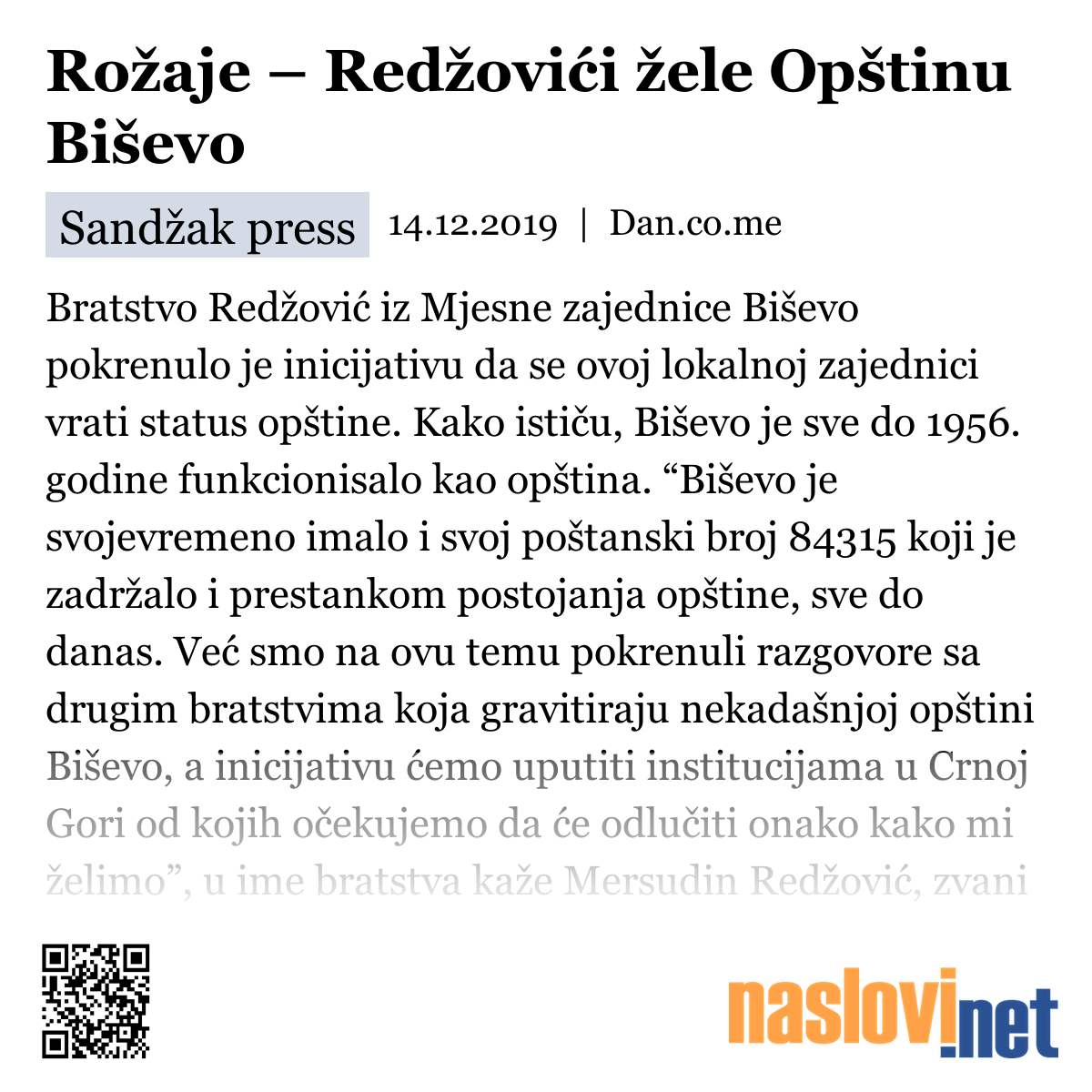 Rožaje – Redžovići žele Opštinu Biševo

Sandžak press 14.12.2019 | Dan.co.me

Bratstvo Redžović iz Mjesne zajednice Biševo pokrenulo je inicijativu da se ovoj lokalnoj zajednici vrati status opštine. Kako ističu, Biševo je sve do 1956. godine funkcionisalo kao opština. “Biševo je svojevremeno imalo i svoj poštanski broj 84315 koji je zadržalo i prestankom postojanja opštine, sve do danas. Već smo na ovu temu pokrenuli razgovore sa drugim bratstvima koja gravitiraju nekadašnjoj opštini Biševo, a inicijativu ćemo uputiti institucijama u Crnoj Gori od kojih očekujemo da će odlučiti onako kako mi želimo”, u ime bratstva kaže Mersudin Redžović, zvani

naslovi.net